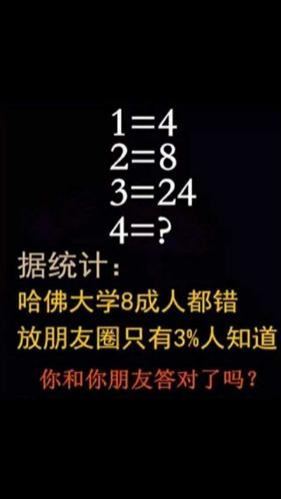 1=4
2=8
3=24
4=?

据统计:
哈佛大学8成人都错
放朋友圈只有3%人知道
你和你朋友答对了吗?